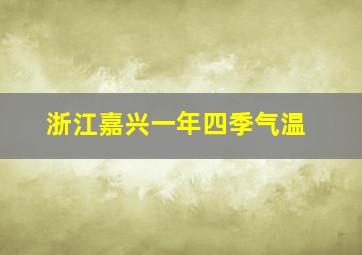 浙江嘉兴一年四季气温